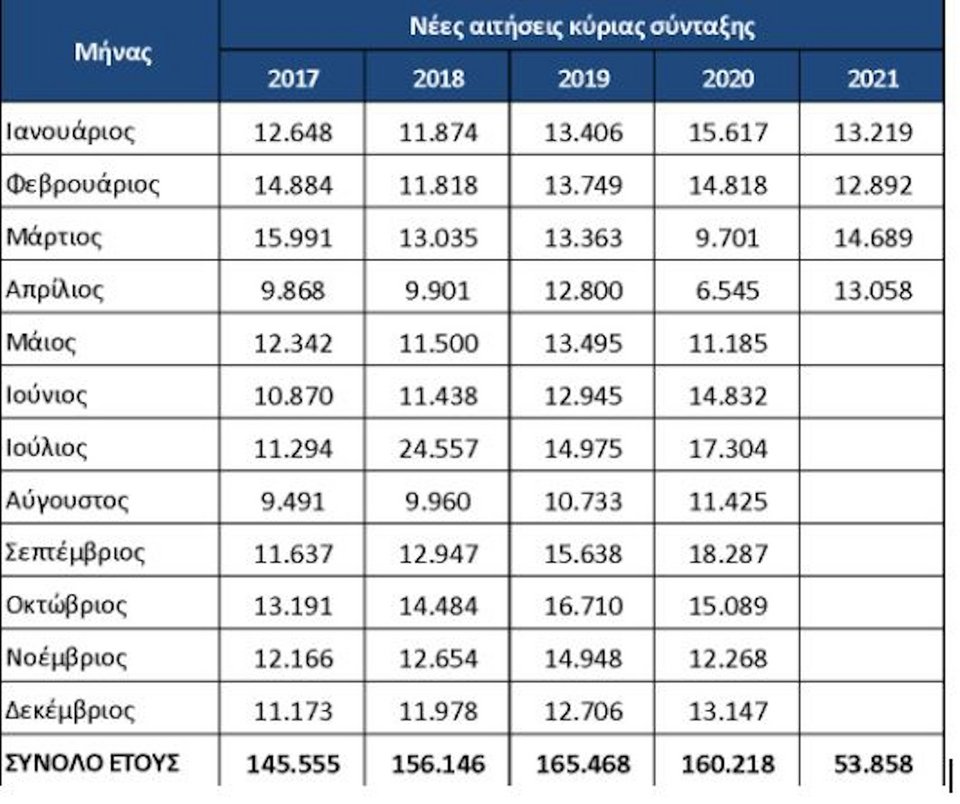 | Μήνας | Νέες αιτήσεις κύριας σύνταξης | | | | |
|---|---|---|---|---|---|
| | 2017 | 2018 | 2019 | 2020 | 2021 |
| Ιανουάριος | 12.648 | 11.874 | 13.406 | 15.617 | 13.219 |
| Φεβρουάριος | 14.884 | 11.818 | 13.749 | 14.818 | 12.892 |
| Μάρτιος | 15.991 | 13.035 | 13.363 | 9.701 | 14.689 |
| Απρίλιος | 9.868 | 9.901 | 12.800 | 6.545 | 13.058 |
| Μάιος | 12.342 | 11.500 | 13.495 | 11.185 | |
| Ιούνιος | 10.870 | 11.438 | 12.945 | 14.832 | |
| Ιούλιος | 11.294 | 24.557 | 14.975 | 17.304 | |
| Αύγουστος | 9.491 | 9.960 | 10.733 | 11.425 | |
| Σεπτέμβριος | 11.637 | 12.947 | 15.638 | 18.287 | |
| Οκτώβριος | 13.191 | 14.484 | 16.710 | 15.089 | |
| Νοέμβριος | 12.166 | 12.654 | 14.948 | 12.268 | |
| Δεκέμβριος | 11.173 | 11.978 | 12.706 | 13.147 | |
| ΣΥΝΟΛΟ ΕΤΟΥΣ | 145.555 | 156.146 | 165.468 | 160.218 | 53.858 |